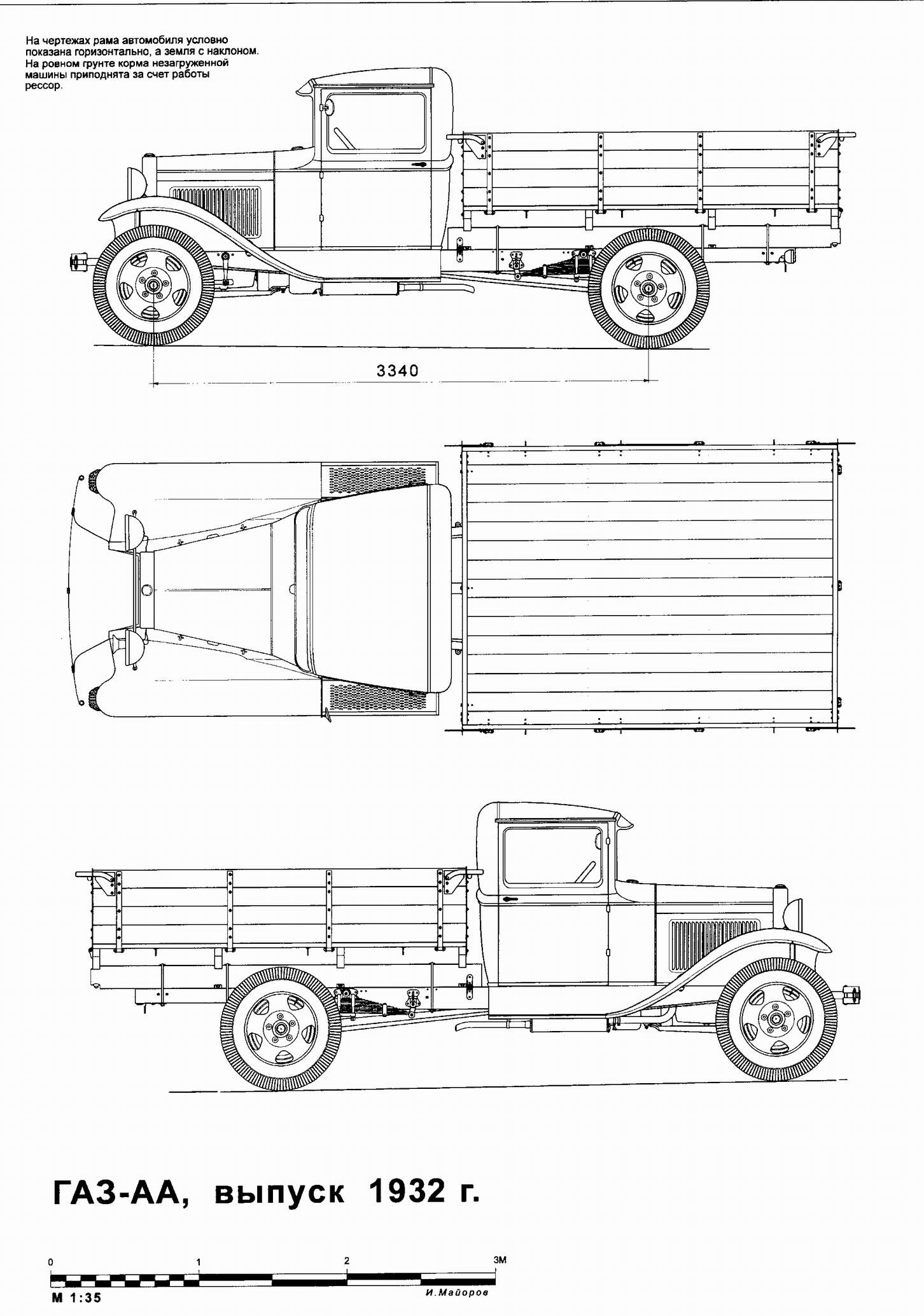 На чертежах рама автомобиля условно показана горизонтально, а земля с наклоном. На ровном грунте корма незагруженной машины приподнята за счет работы рессор.

3340

ГАЗ-АА, выпуск 1932 г.

0 1 2 3М

М 1:35

И.Майоров